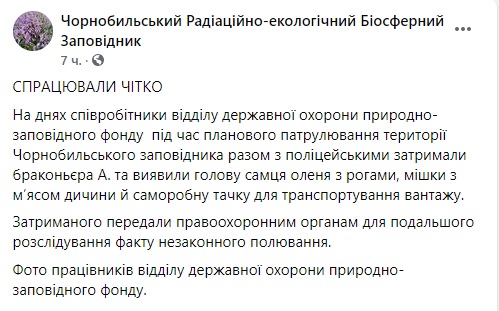 Чорнобильський Радіаційно-екологічний Біосферний Заповідник
7 ч. ·

СПРАЦЮВАЛИ ЧІТКО

На днях співробітники відділу державної охорони природно-заповідного фонду під час планового патрулювання території Чорнобильського заповідника разом з поліцейськими затримали браконьєра А. та виявили голову самця оленя з рогами, мішки з м'ясом дичини й саморобну тачку для транспортування вантажу.

Затриманого передали правоохоронним органам для подальшого розслідування факту незаконного полювання.

Фото працівників відділу державної охорони природно-заповідного фонду.